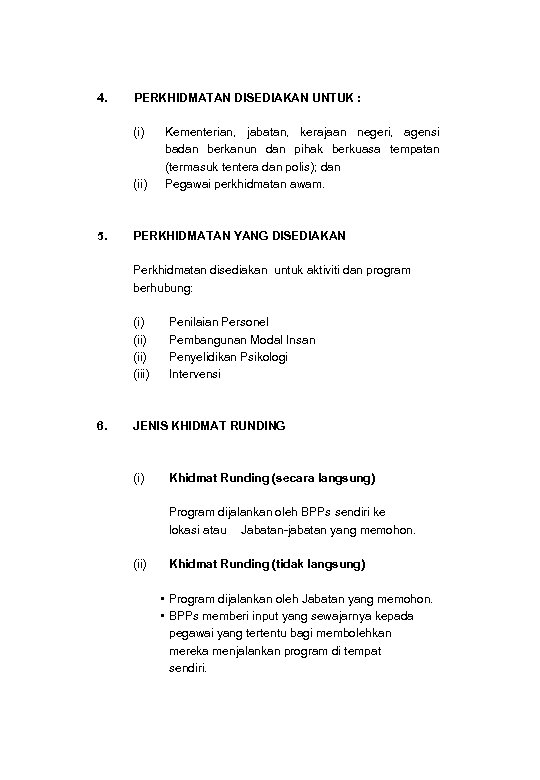 4. PERKHIDMATAN DISEDIAKAN UNTUK :

(i) Kementerian, jabatan, kerajaan negeri, agensi badan berkanun dan pihak berkuasa tempatan (termasuk tentera dan polis); dan
(ii) Pegawai perkhidmatan awam.

5. PERKHIDMATAN YANG DISEDIAKAN

Perkhidmatan disediakan untuk aktiviti dan program berhubung:

(i) Penilaian Personel
(ii) Pembangunan Modal Insan
(ii) Penyelidikan Psikologi
(iii) Intervensi

6. JENIS KHIDMAT RUNDING

(i) Khidmat Runding (secara langsung)

Program dijalankan oleh BPPs sendiri ke lokasi atau Jabatan-jabatan yang memohon.

(ii) Khidmat Runding (tidak langsung)

▪ Program dijalankan oleh Jabatan yang memohon.
▪ BPPs memberi input yang sewajarnya kepada pegawai yang tertentu bagi membolehkan mereka menjalankan program di tempat sendiri.